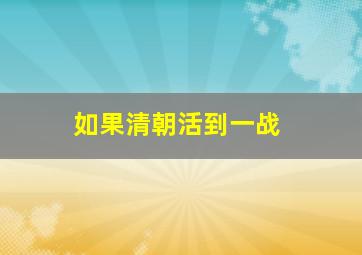 如果清朝活到一战